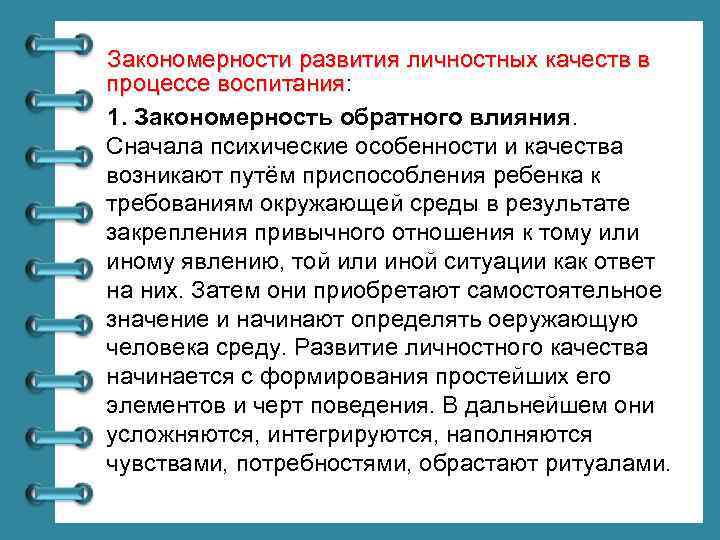 Закономерности развития личностных качеств в процессе воспитания:

1. Закономерность обратного влияния. Сначала психические особенности и качества возникают путём приспособления ребенка к требованиям окружающей среды в результате закрепления привычного отношения к тому или иному явлению, той или иной ситуации как ответ на них. Затем они приобретают самостоятельное значение и начинают определять оеружающую человека среду. Развитие личностного качества начинается с формирования простейших его элементов и черт поведения. В дальнейшем они усложняются, интегрируются, наполняются чувствами, потребностями, обрастают ритуалами.